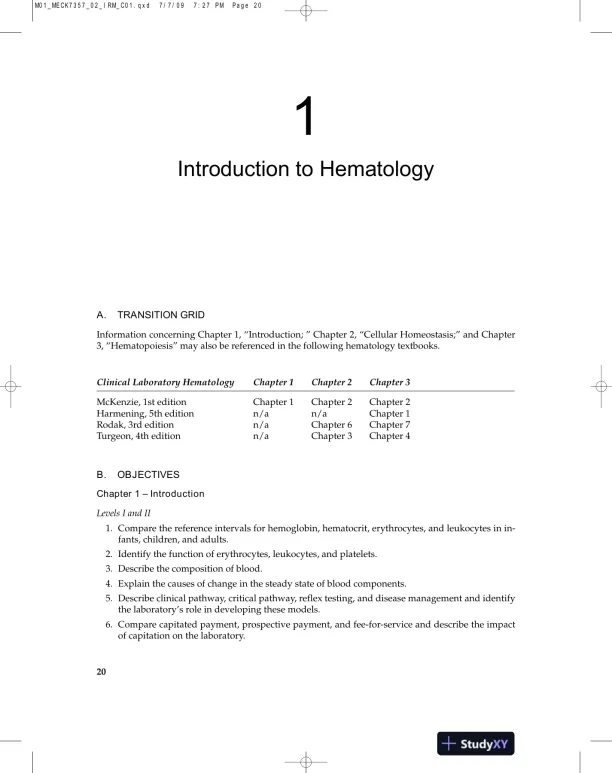 M01_MECK7357_02_IRM_C01.qxd 7/7/09 7:27 PM Page 20

1

Introduction to Hematology

A. TRANSITION GRID

Information concerning Chapter 1, "Introduction; " Chapter 2, "Cellular Homeostasis;" and Chapter 3, "Hematopoiesis" may also be referenced in the following hematology textbooks.

| Clinical Laboratory Hematology | Chapter 1 | Chapter 2 | Chapter 3 |
|---|---|---|---|
| McKenzie, 1st edition | Chapter 1 | Chapter 2 | Chapter 2 |
| Harmening, 5th edition | n/a | n/a | Chapter 1 |
| Rodak, 3rd edition | n/a | Chapter 6 | Chapter 7 |
| Turgeon, 4th edition | n/a | Chapter 3 | Chapter 4 |

B. OBJECTIVES

Chapter 1 – Introduction

Levels I and II

1. Compare the reference intervals for hemoglobin, hematocrit, erythrocytes, and leukocytes in infants, children, and adults.
2. Identify the function of erythrocytes, leukocytes, and platelets.
3. Describe the composition of blood.
4. Explain the causes of change in the steady state of blood components.
5. Describe clinical pathway, critical pathway, reflex testing, and disease management and identify the laboratory's role in developing these models.
6. Compare capitated payment, prospective payment, and fee-for-service and describe the impact of capitation on the laboratory.

20

StudyXY